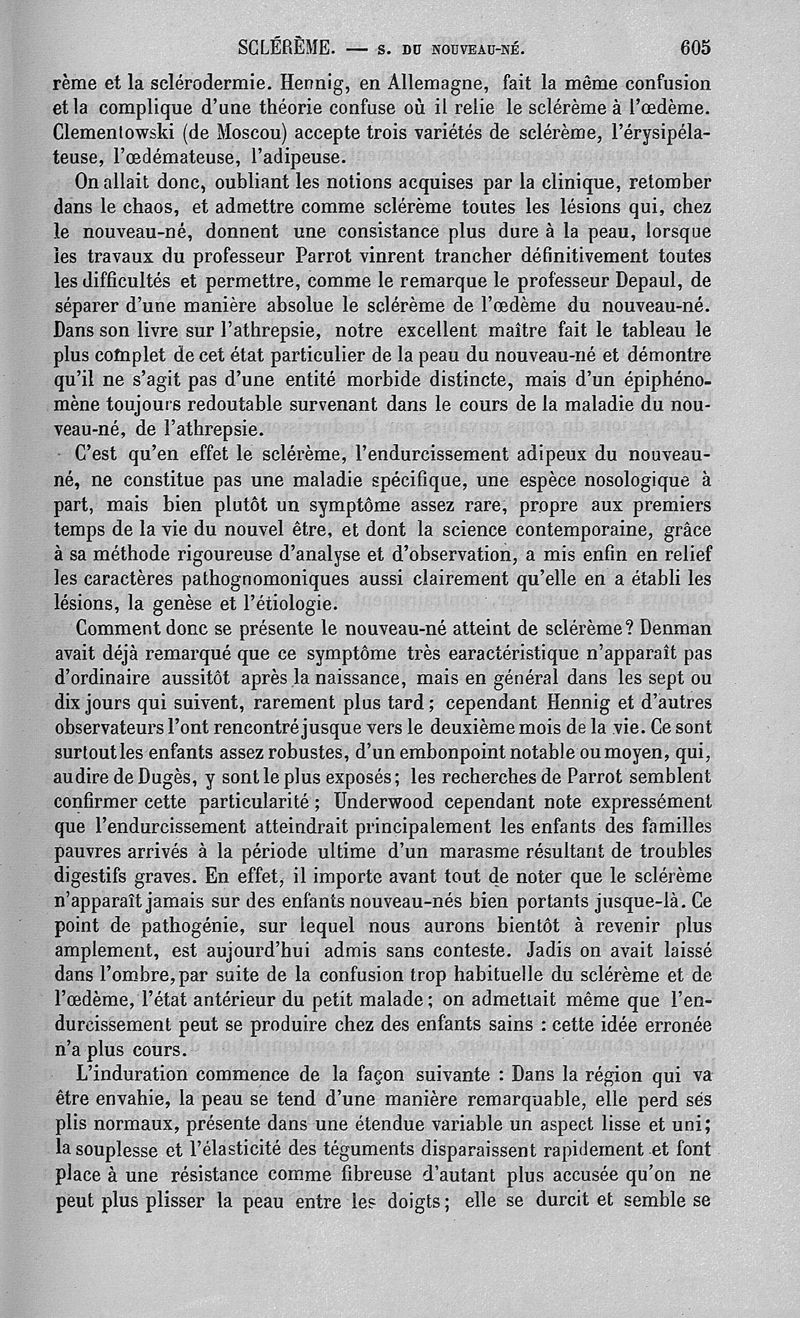 SCLÉRÈME. — S. DU NOUVEAU-NÉ. 605

rème et la sclérodermie. Hennig, en Allemagne, fait la même confusion et la complique d'une théorie confuse où il relie le sclérème à l'œdème. Clementowski (de Moscou) accepte trois variétés de sclérème, l'érysipélateuse, l'œdémateuse, l'adipeuse.

On allait donc, oubliant les notions acquises par la clinique, retomber dans le chaos, et admettre comme sclérème toutes les lésions qui, chez le nouveau-né, donnent une consistance plus dure à la peau, lorsque les travaux du professeur Parrot vinrent trancher définitivement toutes les difficultés et permettre, comme le remarque le professeur Depaul, de séparer d'une manière absolue le sclérème de l'œdème du nouveau-né. Dans son livre sur l'athrepsie, notre excellent maître fait le tableau le plus complet de cet état particulier de la peau du nouveau-né et démontre qu'il ne s'agit pas d'une entité morbide distincte, mais d'un épiphénomène toujours redoutable survenant dans le cours de la maladie du nouveau-né, de l'athrepsie.

C'est qu'en effet le sclérème, l'endurcissement adipeux du nouveau-né, ne constitue pas une maladie spécifique, une espèce nosologique à part, mais bien plutôt un symptôme assez rare, propre aux premiers temps de la vie du nouvel être, et dont la science contemporaine, grâce à sa méthode rigoureuse d'analyse et d'observation, a mis enfin en relief les caractères pathognomoniques aussi clairement qu'elle en a établi les lésions, la genèse et l'étiologie.

Comment donc se présente le nouveau-né atteint de sclérème? Denman avait déjà remarqué que ce symptôme très caractéristique n'apparaît pas d'ordinaire aussitôt après la naissance, mais en général dans les sept ou dix jours qui suivent, rarement plus tard; cependant Hennig et d'autres observateurs l'ont rencontré jusque vers le deuxième mois de la vie. Ce sont surtout les enfants assez robustes, d'un embonpoint notable ou moyen, qui, au dire de Dugès, y sont le plus exposés; les recherches de Parrot semblent confirmer cette particularité; Underwood cependant note expressément que l'endurcissement atteindrait principalement les enfants des familles pauvres arrivés à la période ultime d'un marasme résultant de troubles digestifs graves. En effet, il importe avant tout de noter que le sclérème n'apparaît jamais sur des enfants nouveau-nés bien portants jusque-là. Ce point de pathogénie, sur lequel nous aurons bientôt à revenir plus amplement, est aujourd'hui admis sans conteste. Jadis on avait laissé dans l'ombre, par suite de la confusion trop habituelle du sclérème et de l'œdème, l'état antérieur du petit malade; on admettait même que l'endurcissement peut se produire chez des enfants sains : cette idée erronée n'a plus cours.

L'induration commence de la façon suivante : Dans la région qui va être envahie, la peau se tend d'une manière remarquable, elle perd ses plis normaux, présente dans une étendue variable un aspect lisse et uni; la souplesse et l'élasticité des téguments disparaissent rapidement et font place à une résistance comme fibreuse d'autant plus accusée qu'on ne peut plus plisser la peau entre les doigts; elle se durcit et semble se